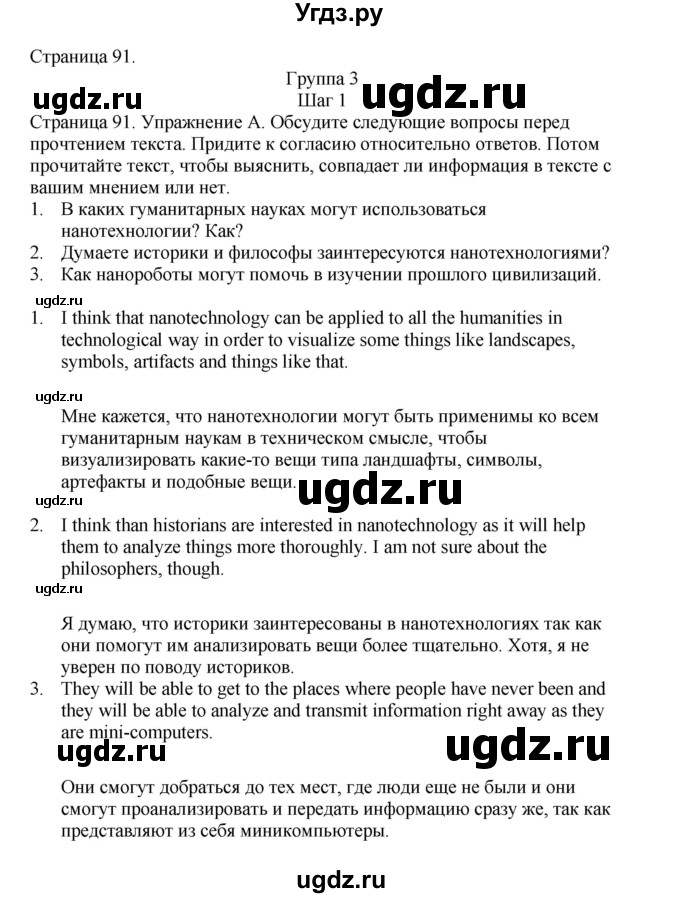 Угдз.ру

Страница 91.

Группа 3
Шаг 1

ugdz.ru ugdz.ru

Страница 91. Упражнение А. Обсудите следующие вопросы перед прочтением текста. Придите к согласию относительно ответов. Потом прочитайте текст, чтобы выяснить, совпадает ли информация в тексте с вашим мнением или нет.
1. В каких гуманитарных науках могут использоваться нанотехнологии? Как?
2. Думаете историки и философы заинтересуются нанотехнологиями?
3. Как нанороботы могут помочь в изучении прошлого цивилизаций.

ugdz.ru

1. I think that nanotechnology can be applied to all the humanities in technological way in order to visualize some things like landscapes, symbols, artifacts and things like that.

ugdz.ru

Мне кажется, что нанотехнологии могут быть применимы ко всем гуманитарным наукам в техническом смысле, чтобы визуализировать какие-то вещи типа ландшафты, символы, артефакты и подобные вещи.

ugdz.ru ugdz.ru

2. I think than historians are interested in nanotechnology as it will help them to analyze things more thoroughly. I am not sure about the philosophers, though.

ugdz.ru

Я думаю, что историки заинтересованы в нанотехнологиях так как они помогут им анализировать вещи более тщательно. Хотя, я не уверен по поводу историков.

3. They will be able to get to the places where people have never been and they will be able to analyze and transmit information right away as they are mini-computers.

ugdz.ru ugdz.ru

Они смогут добраться до тех мест, где люди еще не были и они смогут проанализировать и передать информацию сразу же, так как представляют из себя миникомпьютеры.

ugdz.ru